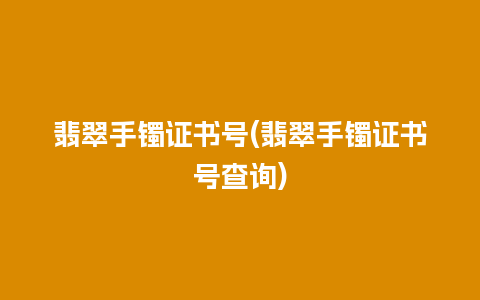 翡翠手镯证书号(翡翠手镯证书号查询)